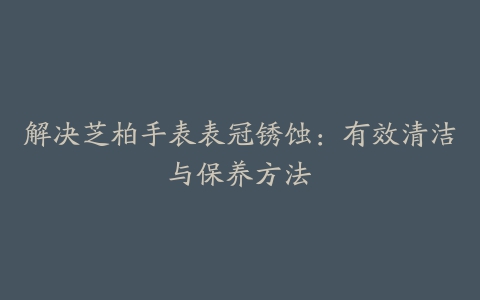 解决芝柏手表表冠锈蚀：有效清洁与保养方法